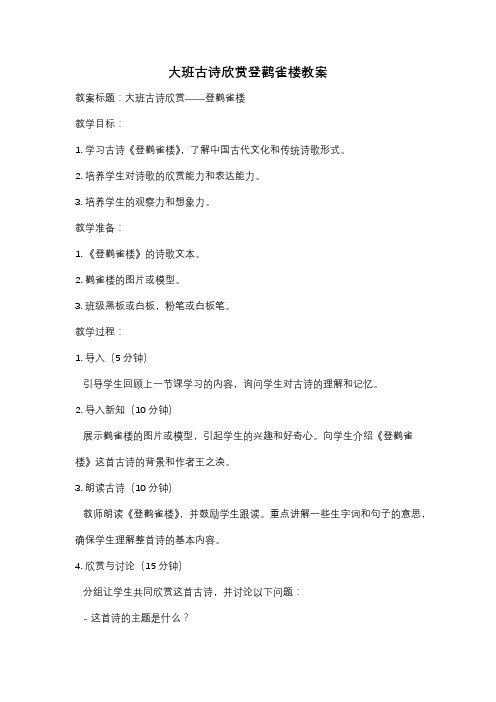 大班古诗欣赏登鹳雀楼教案

教案标题：大班古诗欣赏——登鹳雀楼

教学目标：

1. 学习古诗《登鹳雀楼》，了解中国古代文化和传统诗歌形式。

2. 培养学生对诗歌的欣赏能力和表达能力。

3. 培养学生的观察力和想象力。

教学准备：

1. 《登鹳雀楼》的诗歌文本。

2. 鹳雀楼的图片或模型。

3. 班级黑板或白板，粉笔或白板笔。

教学过程：

1. 导入（5 分钟）

引导学生回顾上一节课学习的内容，询问学生对古诗的理解和记忆。

2. 导入新知（10 分钟）

展示鹳雀楼的图片或模型，引起学生的兴趣和好奇心。向学生介绍《登鹳雀楼》这首古诗的背景和作者王之涣。

3. 朗读古诗（10 分钟）

教师朗读《登鹳雀楼》，并鼓励学生跟读。重点讲解一些生字词和句子的意思，确保学生理解整首诗的基本内容。

4. 欣赏与讨论（15 分钟）

分组让学生共同欣赏这首古诗，并讨论以下问题：

- 这首诗的主题是什么？